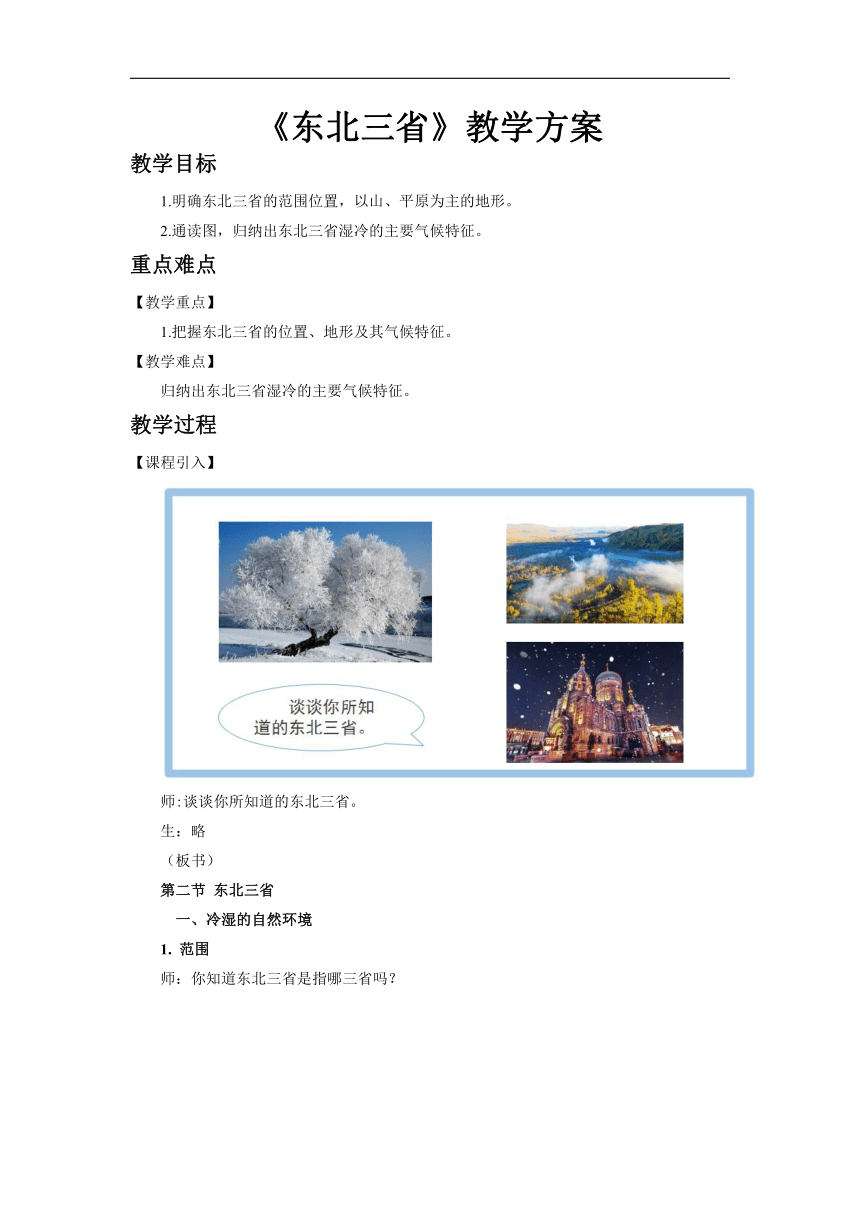 《东北三省》教学方案

教学目标

1.明确东北三省的范围位置，以山、平原为主的地形。

2.通读图，归纳出东北三省湿冷的主要气候特征。

重点难点

【教学重点】

1.把握东北三省的位置、地形及其气候特征。

【教学难点】

归纳出东北三省湿冷的主要气候特征。

教学过程

【课程引入】

谈谈你所知道的东北三省。

师:谈谈你所知道的东北三省。

生：略

（板书）

第二节 东北三省

一、冷湿的自然环境

1. 范围

师：你知道东北三省是指哪三省吗？